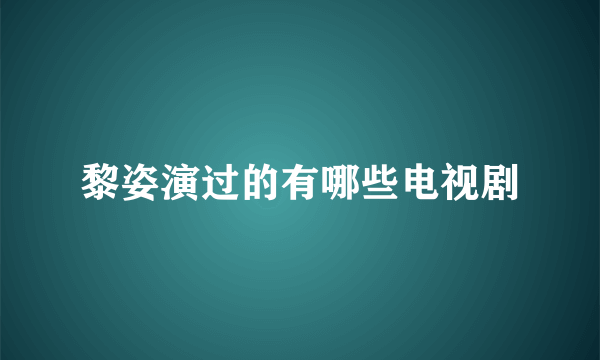 黎姿演过的有哪些电视剧